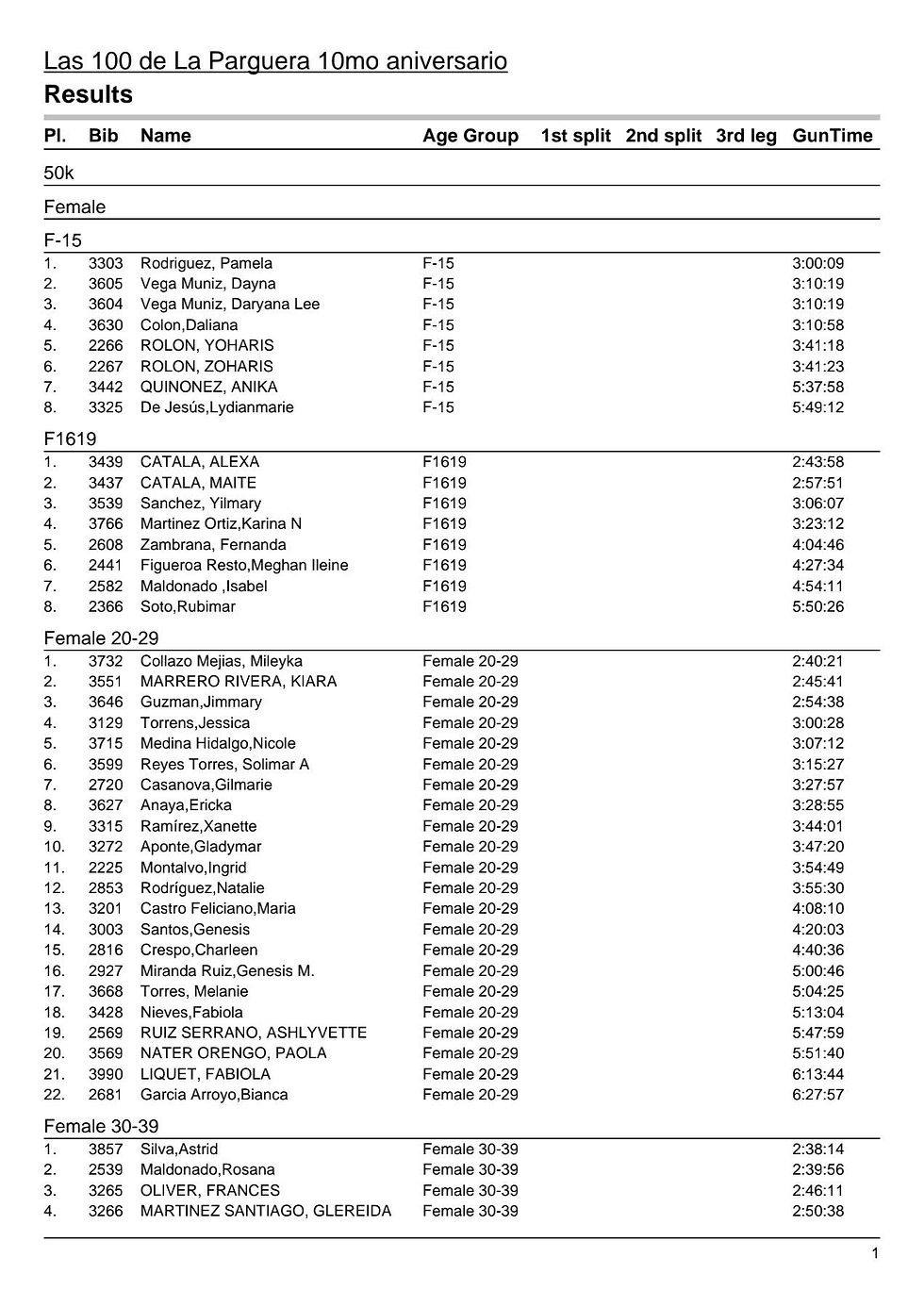 Las 100 de La Parguera 10mo aniversario
Results

| Pl. | Bib | Name | Age Group | 1st split | 2nd split | 3rd leg | GunTime |
|---|---|---|---|---|---|---|---|
| 50k | | | | | | | |
| Female | | | | | | | |
| F-15 | | | | | | | |
| 1. | 3303 | Rodriguez, Pamela | F-15 | | | | 3:00:09 |
| 2. | 3605 | Vega Muniz, Dayna | F-15 | | | | 3:10:19 |
| 3. | 3604 | Vega Muniz, Daryana Lee | F-15 | | | | 3:10:19 |
| 4. | 3630 | Colon,Daliana | F-15 | | | | 3:10:58 |
| 5. | 2266 | ROLON, YOHARIS | F-15 | | | | 3:41:18 |
| 6. | 2267 | ROLON, ZOHARIS | F-15 | | | | 3:41:23 |
| 7. | 3442 | QUINONEZ, ANIKA | F-15 | | | | 5:37:58 |
| 8. | 3325 | De Jesús,Lydianmarie | F-15 | | | | 5:49:12 |
| F1619 | | | | | | | |
| 1. | 3439 | CATALA, ALEXA | F1619 | | | | 2:43:58 |
| 2. | 3437 | CATALA, MAITE | F1619 | | | | 2:57:51 |
| 3. | 3539 | Sanchez, Yilmary | F1619 | | | | 3:06:07 |
| 4. | 3766 | Martinez Ortiz,Karina N | F1619 | | | | 3:23:12 |
| 5. | 2608 | Zambrana, Fernanda | F1619 | | | | 4:04:46 |
| 6. | 2441 | Figueroa Resto,Meghan Ileine | F1619 | | | | 4:27:34 |
| 7. | 2582 | Maldonado ,Isabel | F1619 | | | | 4:54:11 |
| 8. | 2366 | Soto,Rubimar | F1619 | | | | 5:50:26 |
| Female 20-29 | | | | | | | |
| 1. | 3732 | Collazo Mejias, Mileyka | Female 20-29 | | | | 2:40:21 |
| 2. | 3551 | MARRERO RIVERA, KIARA | Female 20-29 | | | | 2:45:41 |
| 3. | 3646 | Guzman,Jimmary | Female 20-29 | | | | 2:54:38 |
| 4. | 3129 | Torrens,Jessica | Female 20-29 | | | | 3:00:28 |
| 5. | 3715 | Medina Hidalgo,Nicole | Female 20-29 | | | | 3:07:12 |
| 6. | 3599 | Reyes Torres, Solimar A | Female 20-29 | | | | 3:15:27 |
| 7. | 2720 | Casanova,Gilmarie | Female 20-29 | | | | 3:27:57 |
| 8. | 3627 | Anaya,Ericka | Female 20-29 | | | | 3:28:55 |
| 9. | 3315 | Ramírez,Xanette | Female 20-29 | | | | 3:44:01 |
| 10. | 3272 | Aponte,Gladymar | Female 20-29 | | | | 3:47:20 |
| 11. | 2225 | Montalvo,Ingrid | Female 20-29 | | | | 3:54:49 |
| 12. | 2853 | Rodríguez,Natalie | Female 20-29 | | | | 3:55:30 |
| 13. | 3201 | Castro Feliciano,Maria | Female 20-29 | | | | 4:08:10 |
| 14. | 3003 | Santos,Genesis | Female 20-29 | | | | 4:20:03 |
| 15. | 2816 | Crespo,Charleen | Female 20-29 | | | | 4:40:36 |
| 16. | 2927 | Miranda Ruiz,Genesis M. | Female 20-29 | | | | 5:00:46 |
| 17. | 3668 | Torres, Melanie | Female 20-29 | | | | 5:04:25 |
| 18. | 3428 | Nieves,Fabiola | Female 20-29 | | | | 5:13:04 |
| 19. | 2569 | RUIZ SERRANO, ASHLYVETTE | Female 20-29 | | | | 5:47:59 |
| 20. | 3569 | NATER ORENGO, PAOLA | Female 20-29 | | | | 5:51:40 |
| 21. | 3990 | LIQUET, FABIOLA | Female 20-29 | | | | 6:13:44 |
| 22. | 2681 | Garcia Arroyo,Bianca | Female 20-29 | | | | 6:27:57 |
| Female 30-39 | | | | | | | |
| 1. | 3857 | Silva,Astrid | Female 30-39 | | | | 2:38:14 |
| 2. | 2539 | Maldonado,Rosana | Female 30-39 | | | | 2:39:56 |
| 3. | 3265 | OLIVER, FRANCES | Female 30-39 | | | | 2:46:11 |
| 4. | 3266 | MARTINEZ SANTIAGO, GLEREIDA | Female 30-39 | | | | 2:50:38 |

1